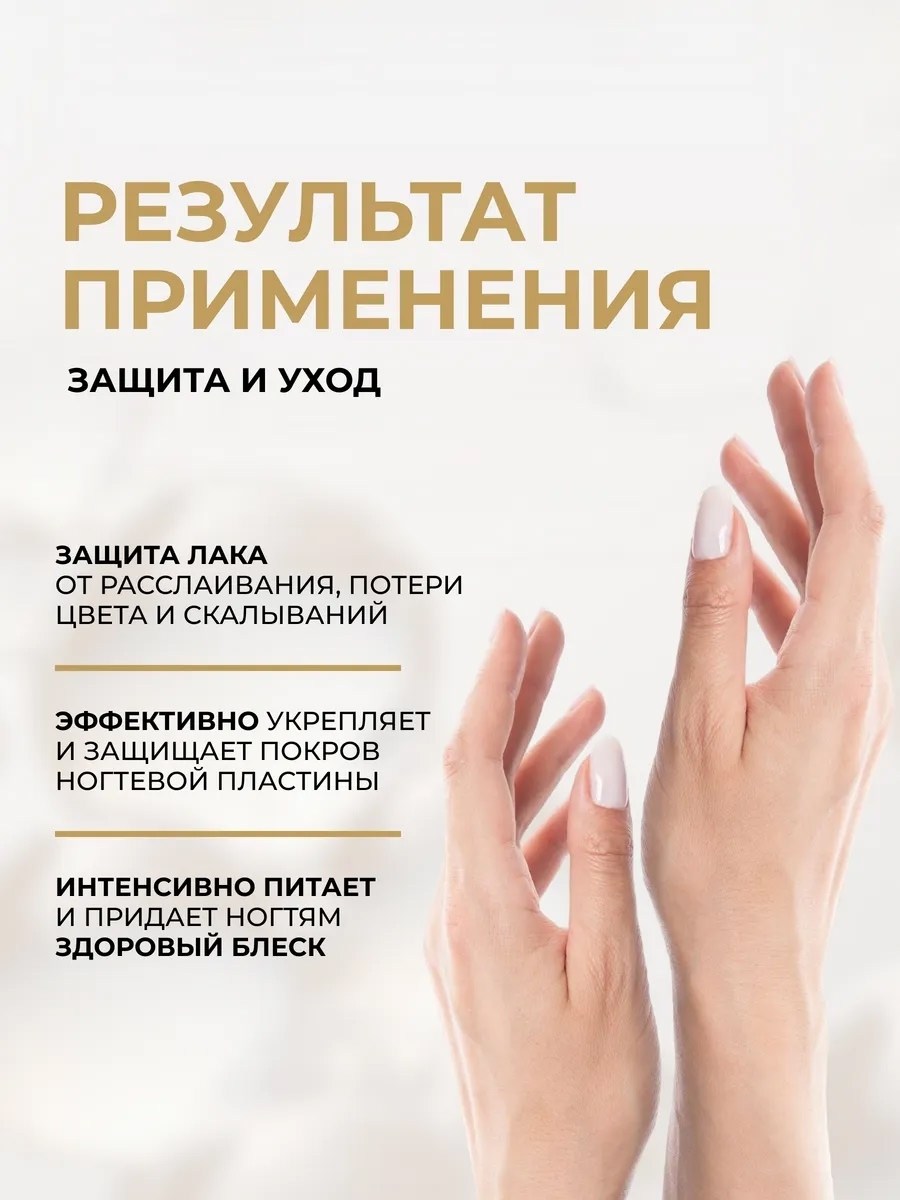 РЕЗУЛЬТАТ ПРИМЕНЕНИЯ

ЗАЩИТА И УХОД

ЗАЩИТА ЛАКА ОТ РАССЛАИВАНИЯ, ПОТЕРИ ЦВЕТА И СКАЛЫВАНИЙ

ЭФФЕКТИВНО УКРЕПЛЯЕТ И ЗАЩИЩАЕТ ПОКРОВ НОГТЕВОЙ ПЛАСТИНЫ

ИНТЕНСИВНО ПИТАЕТ И ПРИДАЕТ НОГТЯМ ЗДОРОВЫЙ БЛЕСК